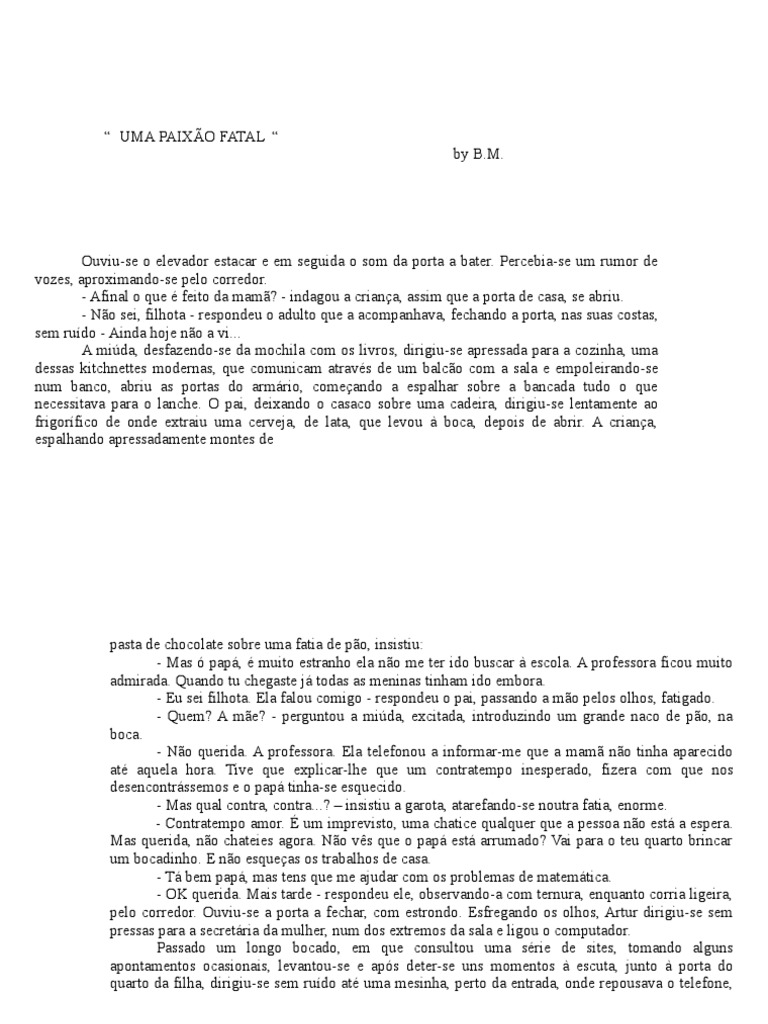 “ UMA PAIXÃO FATAL “

by B.M.

Ouviu-se o elevador estacar e em seguida o som da porta a bater. Percebia-se um rumor de vozes, aproximando-se pelo corredor.

- Afinal o que é feito da mamã? - indagou a criança, assim que a porta de casa, se abriu.

- Não sei, filhota - respondeu o adulto que a acompanhava, fechando a porta, nas suas costas, sem ruído - Ainda hoje não a vi…

A miúda, desfazendo-se da mochila com os livros, dirigiu-se apressada para a cozinha, uma dessas kitchnettes modernas, que comunicam através de um balcão com a sala e empoleirando-se num banco, abriu as portas do armário, começando a espalhar sobre a bancada tudo o que necessitava para o lanche. O pai, deixando o casaco sobre uma cadeira, dirigiu-se lentamente ao frigorífico de onde extraiu uma cerveja, de lata, que levou à boca, depois de abrir. A criança, espalhando apressadamente montes de

pasta de chocolate sobre uma fatia de pão, insistiu:

- Mas ó papá, é muito estranho ela não me ter ido buscar à escola. A professora ficou muito admirada. Quando tu chegaste já todas as meninas tinham ido embora.

- Eu sei filhota. Ela falou comigo - respondeu o pai, passando a mão pelos olhos, fatigado.

- Quem? A mãe? - perguntou a miúda, excitada, introduzindo um grande naco de pão, na boca.

- Não querida. A professora. Ela telefonou a informar-me que a mamã não tinha aparecido até aquela hora. Tive que explicar-lhe que um contratempo inesperado, fizera com que nos desencontrássemos e o papá tinha-se esquecido.

- Mas qual contra, contra…? – insistiu a garota, atarefando-se noutra fatia, enorme.

- Contratempo amor. É um imprevisto, uma chatice qualquer que a pessoa não está à espera. Mas querida, não chateies agora. Não vês que o papá está arrumado? Vai para o teu quarto brincar um bocadinho. E não esqueças os trabalhos de casa.

- Tá bem papá, mas tens que me ajudar com os problemas de matemática.

- OK querida. Mais tarde - respondeu ele, observando-a com ternura, enquanto corria ligeira, pelo corredor. Ouviu-se a porta a fechar, com estrondo. Esfregando os olhos, Artur dirigiu-se sem pressas para a secretária da mulher, num dos extremos da sala e ligou o computador.

Passado um longo bocado, em que consultou uma série de sites, tomando alguns apontamentos ocasionais, levantou-se e após deter-se uns momentos à escuta, junto à porta do quarto da filha, dirigiu-se sem ruído até uma mesinha, perto da entrada, onde repousava o telefone,